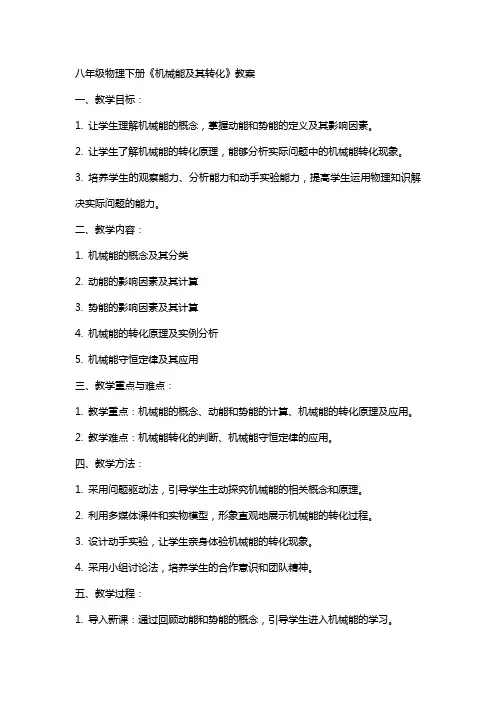 八年级物理下册《机械能及其转化》教案

一、教学目标：

1. 让学生理解机械能的概念，掌握动能和势能的定义及其影响因素。

2. 让学生了解机械能的转化原理，能够分析实际问题中的机械能转化现象。

3. 培养学生的观察能力、分析能力和动手实验能力，提高学生运用物理知识解决实际问题的能力。

二、教学内容：

1. 机械能的概念及其分类

2. 动能的影响因素及其计算

3. 势能的影响因素及其计算

4. 机械能的转化原理及实例分析

5. 机械能守恒定律及其应用

三、教学重点与难点：

1. 教学重点：机械能的概念、动能和势能的计算、机械能的转化原理及应用。

2. 教学难点：机械能转化的判断、机械能守恒定律的应用。

四、教学方法：

1. 采用问题驱动法，引导学生主动探究机械能的相关概念和原理。

2. 利用多媒体课件和实物模型，形象直观地展示机械能的转化过程。

3. 设计动手实验，让学生亲身体验机械能的转化现象。

4. 采用小组讨论法，培养学生的合作意识和团队精神。

五、教学过程：

1. 导入新课：通过回顾动能和势能的概念，引导学生进入机械能的学习。